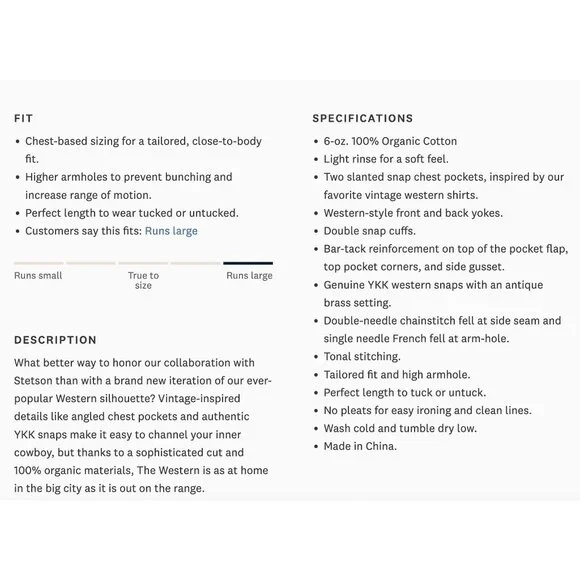 FIT

• Chest-based sizing for a tailored, close-to-body fit.
• Higher armholes to prevent bunching and increase range of motion.
• Perfect length to wear tucked or untucked.
• Customers say this fits: Runs large

Runs small
True to size
Runs large

DESCRIPTION

What better way to honor our collaboration with Stetson than with a brand new iteration of our ever-popular Western silhouette? Vintage-inspired details like angled chest pockets and authentic YKK snaps make it easy to channel your inner cowboy, but thanks to a sophisticated cut and 100% organic materials, The Western is as at home in the big city as it is out on the range.

SPECIFICATIONS

• 6-oz. 100% Organic Cotton
• Light rinse for a soft feel.
• Two slanted snap chest pockets, inspired by our favorite vintage western shirts.
• Western-style front and back yokes.
• Double snap cuffs.
• Bar-tack reinforcement on top of the pocket flap, top pocket corners, and side gusset.
• Genuine YKK western snaps with an antique brass setting.
• Double-needle chainstitch fell at side seam and single needle French fell at arm-hole.
• Tonal stitching.
• Tailored fit and high armhole.
• Perfect length to tuck or untuck.
• No pleats for easy ironing and clean lines.
• Wash cold and tumble dry low.
• Made in China.